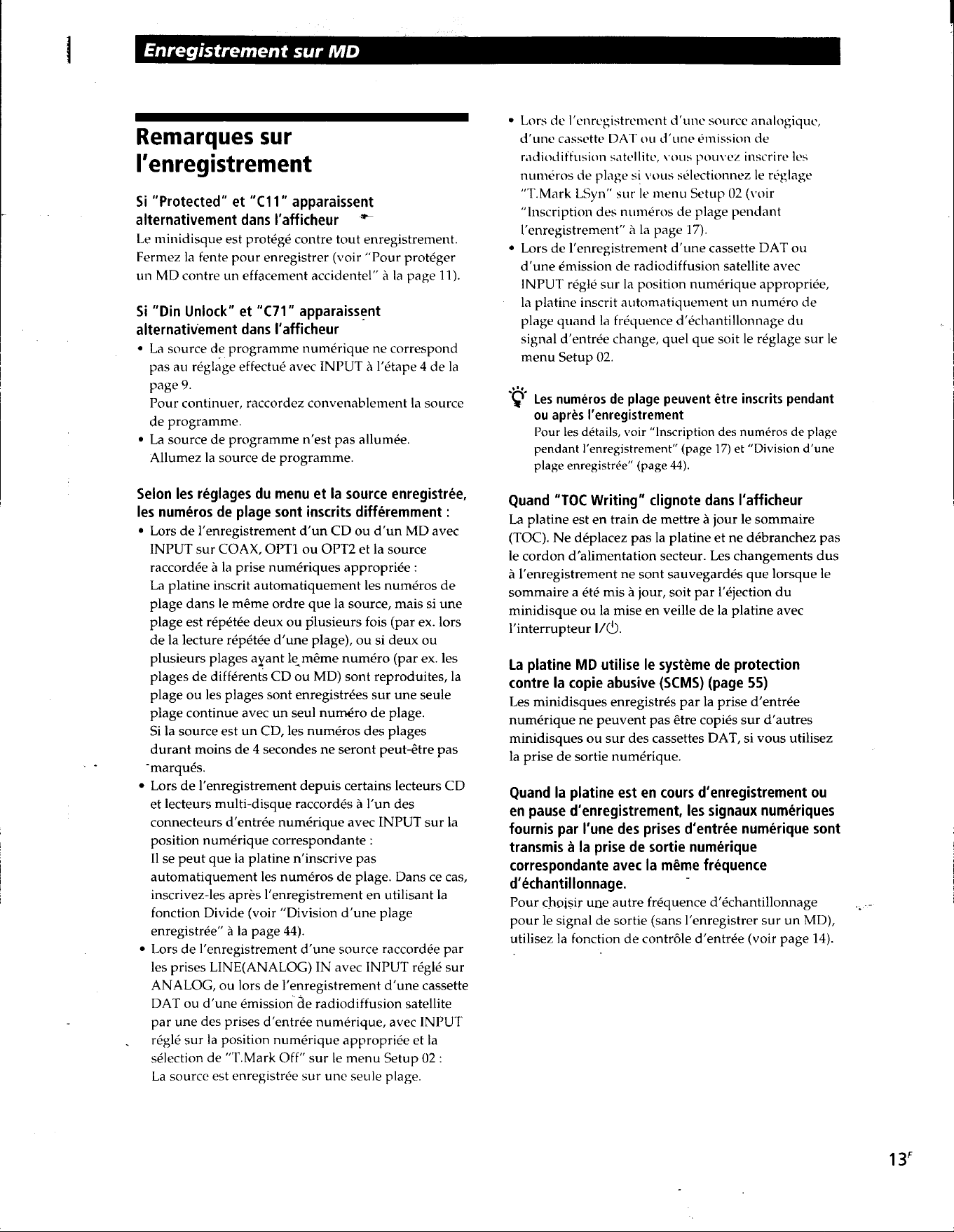 Enregistrement sur MD

Remarques sur l'enregistrement

Si "Protected" et "C11" apparaissent alternativement dans l'afficheur

Le minidisque est protégé contre tout enregistrement. Fermez la fente pour enregistrer (voir "Pour protéger un MD contre un effacement accidentel" à la page 11).

Si "Din Unlock" et "C71" apparaissent alternativement dans l'afficheur

• La source de programme numérique ne correspond pas au réglage effectué avec INPUT à l'étape 4 de la page 9.
Pour continuer, raccordez convenablement la source de programme.
• La source de programme n'est pas allumée.
Allumez la source de programme.

Selon les réglages du menu et la source enregistrée, les numéros de plage sont inscrits différemment :

• Lors de l'enregistrement d'un CD ou d'un MD avec INPUT sur COAX, OPT1 ou OPT2 et la source raccordée à la prise numériques appropriée :
La platine inscrit automatiquement les numéros de plage dans le même ordre que la source, mais si une plage est répétée deux ou plusieurs fois (par ex. lors de la lecture répétée d'une plage), ou si deux ou plusieurs plages ayant le même numéro (par ex. les plages de différents CD ou MD) sont reproduites, la plage ou les plages sont enregistrées sur une seule plage continue avec un seul numéro de plage.
Si la source est un CD, les numéros des plages durant moins de 4 secondes ne seront peut-être pas marqués.
• Lors de l'enregistrement depuis certains lecteurs CD et lecteurs multi-disque raccordés à l'un des connecteurs d'entrée numérique avec INPUT sur la position numérique correspondante :
Il se peut que la platine n'inscrive pas automatiquement les numéros de plage. Dans ce cas, inscrivez-les après l'enregistrement en utilisant la fonction Divide (voir "Division d'une plage enregistrée" à la page 44).
• Lors de l'enregistrement d'une source raccordée par les prises LINE(ANALOG) IN avec INPUT réglé sur ANALOG, ou lors de l'enregistrement d'une cassette DAT ou d'une émission de radiodiffusion satellite par une des prises d'entrée numérique, avec INPUT réglé sur la position numérique appropriée et la sélection de "T.Mark Off" sur le menu Setup 02 :
La source est enregistrée sur une seule plage.
• Lors de l'enregistrement d'une source analogique, d'une cassette DAT ou d'une émission de radiodiffusion satellite, vous pouvez inscrire les numéros de plage si vous sélectionnez le réglage "T.Mark LSyn" sur le menu Setup 02 (voir "Inscription des numéros de plage pendant l'enregistrement" à la page 17).
• Lors de l'enregistrement d'une cassette DAT ou d'une émission de radiodiffusion satellite avec INPUT réglé sur la position numérique appropriée, la platine inscrit automatiquement un numéro de plage quand la fréquence d'échantillonnage du signal d'entrée change, quel que soit le réglage sur le menu Setup 02.

Les numéros de plage peuvent être inscrits pendant ou après l'enregistrement
Pour les détails, voir "Inscription des numéros de plage pendant l'enregistrement" (page 17) et "Division d'une plage enregistrée" (page 44).

Quand "TOC Writing" clignote dans l'afficheur
La platine est en train de mettre à jour le sommaire (TOC). Ne déplacez pas la platine et ne débranchez pas le cordon d'alimentation secteur. Les changements dus à l'enregistrement ne sont sauvegardés que lorsque le sommaire a été mis à jour, soit par l'éjection du minidisque ou la mise en veille de la platine avec l'interrupteur I/⏻.

La platine MD utilise le système de protection contre la copie abusive (SCMS) (page 55)
Les minidisques enregistrés par la prise d'entrée numérique ne peuvent pas être copiés sur d'autres minidisques ou sur des cassettes DAT, si vous utilisez la prise de sortie numérique.

Quand la platine est en cours d'enregistrement ou en pause d'enregistrement, les signaux numériques fournis par l'une des prises d'entrée numérique sont transmis à la prise de sortie numérique correspondante avec la même fréquence d'échantillonnage.
Pour choisir une autre fréquence d'échantillonnage pour le signal de sortie (sans l'enregistrer sur un MD), utilisez la fonction de contrôle d'entrée (voir page 14).

13$^{F}$